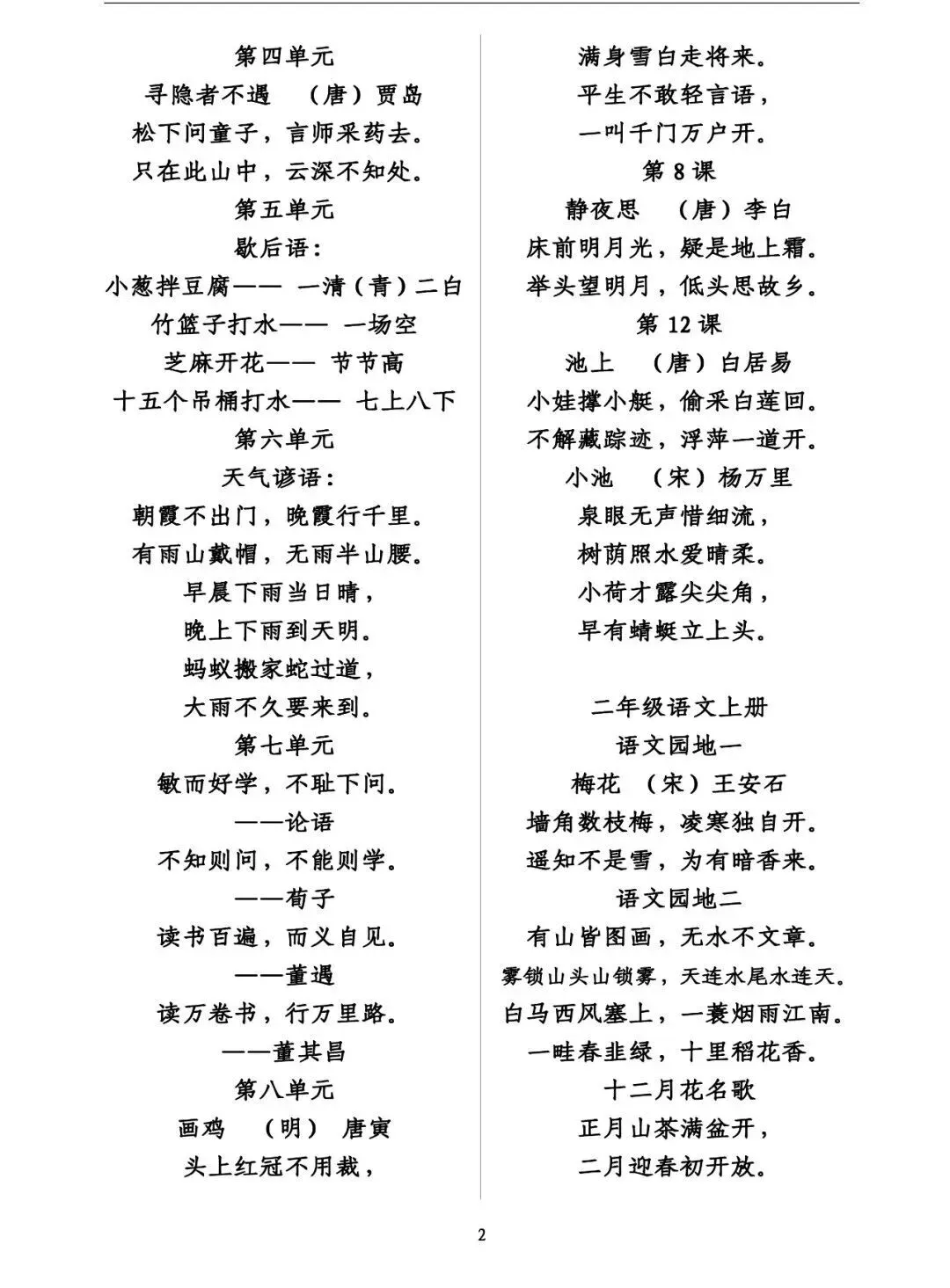 第四单元
寻隐者不遇 （唐）贾岛
松下问童子，言师采药去。
只在此山中，云深不知处。
第五单元
歇后语：
小葱拌豆腐—— 一清（青）二白
竹篮子打水—— 一场空
芝麻开花—— 节节高
十五个吊桶打水—— 七上八下
第六单元
天气谚语：
朝霞不出门，晚霞行千里。
有雨山戴帽，无雨半山腰。
早晨下雨当日晴，
晚上下雨到天明。
蚂蚁搬家蛇过道，
大雨不久要来到。
第七单元
敏而好学，不耻下问。
——论语
不知则问，不能则学。
——荀子
读书百遍，而义自见。
——董遇
读万卷书，行万里路。
——董其昌
第八单元
画鸡 （明） 唐寅
头上红冠不用裁，
满身雪白走将来。
平生不敢轻言语，
一叫千门万户开。
第 8 课
静夜思 （唐）李白
床前明月光，疑是地上霜。
举头望明月，低头思故乡。
第 12 课
池上 （唐）白居易
小娃撑小艇，偷采白莲回。
不解藏踪迹，浮萍一道开。
小池 （宋）杨万里
泉眼无声惜细流，
树荫照水爱晴柔。
小荷才露尖尖角，
早有蜻蜓立上头。

二年级语文上册
语文园地一
梅花 （宋）王安石
墙角数枝梅，凌寒独自开。
遥知不是雪，为有暗香来。
语文园地二
有山皆图画，无水不文章。
雾锁山头山锁雾，天连水尾水连天。
白马西风塞上，一蓑烟雨江南。
一畦春韭绿，十里稻花香。
十二月花名歌
正月山茶满盆开，
二月迎春初开放。

2